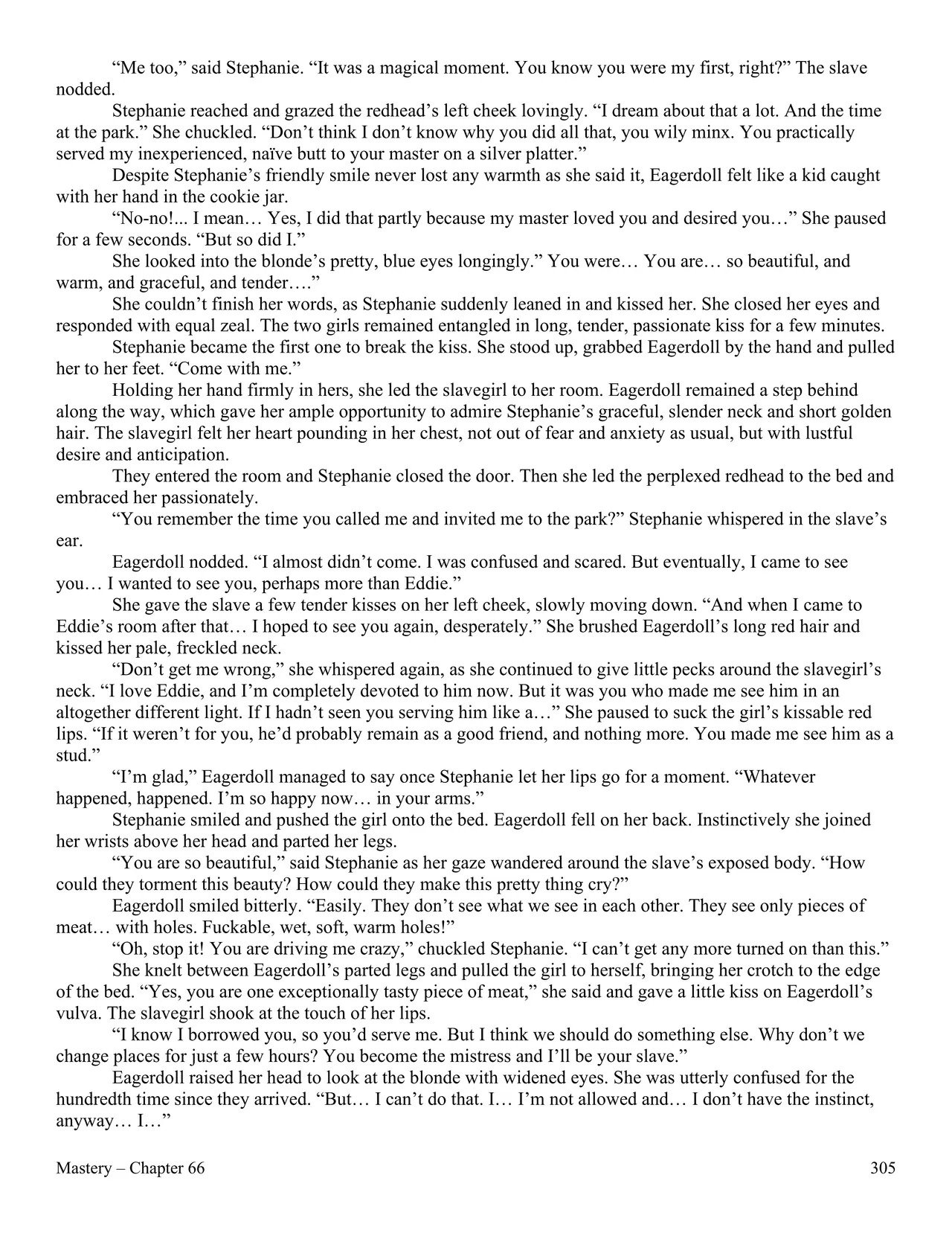 “Me too,” said Stephanie. “It was a magical moment. You know you were my first, right?” The slave nodded.

Stephanie reached and grazed the redhead’s left cheek lovingly. “I dream about that a lot. And the time at the park.” She chuckled. “Don’t think I don’t know why you did all that, you wily minx. You practically served my inexperienced, naïve butt to your master on a silver platter.”

Despite Stephanie’s friendly smile never lost any warmth as she said it, Eagerdoll felt like a kid caught with her hand in the cookie jar.

“No-no!... I mean… Yes, I did that partly because my master loved you and desired you…” She paused for a few seconds. “But so did I.”

She looked into the blonde’s pretty, blue eyes longingly.” You were… You are… so beautiful, and warm, and graceful, and tender….”

She couldn’t finish her words, as Stephanie suddenly leaned in and kissed her. She closed her eyes and responded with equal zeal. The two girls remained entangled in long, tender, passionate kiss for a few minutes.

Stephanie became the first one to break the kiss. She stood up, grabbed Eagerdoll by the hand and pulled her to her feet. “Come with me.”

Holding her hand firmly in hers, she led the slavegirl to her room. Eagerdoll remained a step behind along the way, which gave her ample opportunity to admire Stephanie’s graceful, slender neck and short golden hair. The slavegirl felt her heart pounding in her chest, not out of fear and anxiety as usual, but with lustful desire and anticipation.

They entered the room and Stephanie closed the door. Then she led the perplexed redhead to the bed and embraced her passionately.

“You remember the time you called me and invited me to the park?” Stephanie whispered in the slave’s ear.

Eagerdoll nodded. “I almost didn’t come. I was confused and scared. But eventually, I came to see you… I wanted to see you, perhaps more than Eddie.”

She gave the slave a few tender kisses on her left cheek, slowly moving down. “And when I came to Eddie’s room after that… I hoped to see you again, desperately.” She brushed Eagerdoll’s long red hair and kissed her pale, freckled neck.

“Don’t get me wrong,” she whispered again, as she continued to give little pecks around the slavegirl’s neck. “I love Eddie, and I’m completely devoted to him now. But it was you who made me see him in an altogether different light. If I hadn’t seen you serving him like a…” She paused to suck the girl’s kissable red lips. “If it weren’t for you, he’d probably remain as a good friend, and nothing more. You made me see him as a stud.”

“I’m glad,” Eagerdoll managed to say once Stephanie let her lips go for a moment. “Whatever happened, happened. I’m so happy now… in your arms.”

Stephanie smiled and pushed the girl onto the bed. Eagerdoll fell on her back. Instinctively she joined her wrists above her head and parted her legs.

“You are so beautiful,” said Stephanie as her gaze wandered around the slave’s exposed body. “How could they torment this beauty? How could they make this pretty thing cry?”

Eagerdoll smiled bitterly. “Easily. They don’t see what we see in each other. They see only pieces of meat… with holes. Fuckable, wet, soft, warm holes!”

“Oh, stop it! You are driving me crazy,” chuckled Stephanie. “I can’t get any more turned on than this.”

She knelt between Eagerdoll’s parted legs and pulled the girl to herself, bringing her crotch to the edge of the bed. “Yes, you are one exceptionally tasty piece of meat,” she said and gave a little kiss on Eagerdoll’s vulva. The slavegirl shook at the touch of her lips.

“I know I borrowed you, so you’d serve me. But I think we should do something else. Why don’t we change places for just a few hours? You become the mistress and I’ll be your slave.”

Eagerdoll raised her head to look at the blonde with widened eyes. She was utterly confused for the hundredth time since they arrived. “But… I can’t do that. I… I’m not allowed and… I don’t have the instinct, anyway… I…”

Mastery – Chapter 66

305